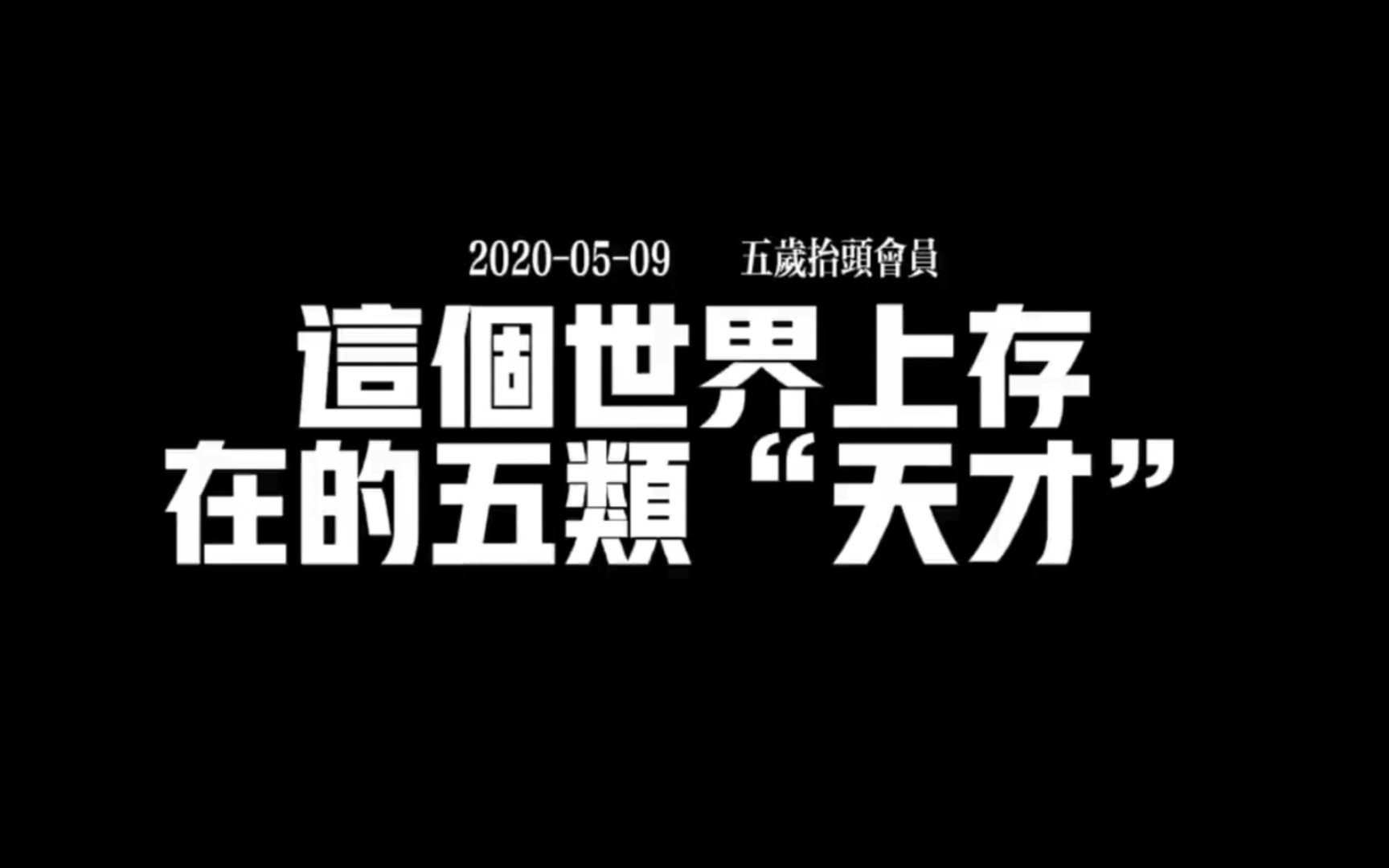 2020-05-09　五歲抬頭會員

這個世界上存在的五類“天才”